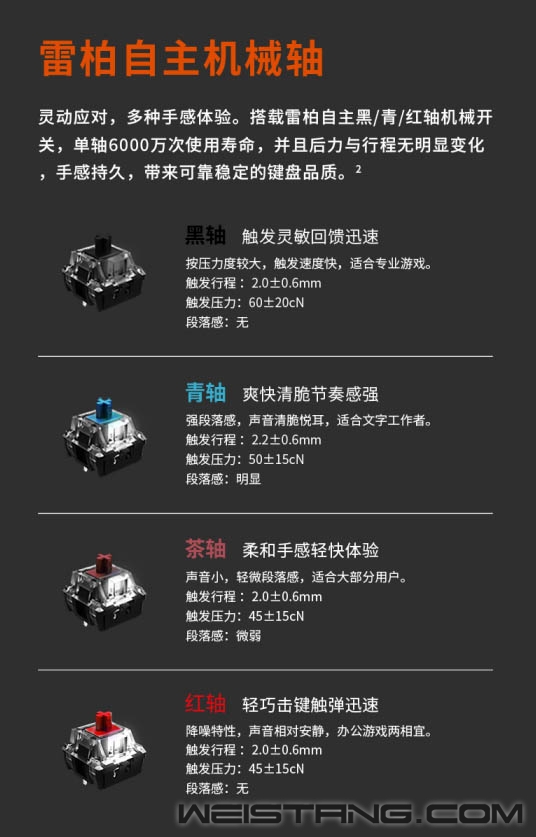 雷柏自主机械轴

灵动应对，多种手感体验。搭载雷柏自主黑/青/红轴机械开关，单轴6000万次使用寿命，并且后力与行程无明显变化，手感持久，带来可靠稳定的键盘品质。$^{2}$

黑轴 触发灵敏回馈迅速
按压力度较大，触发速度快，适合专业游戏。
触发行程：2.0±0.6mm
触发压力：60±20cN
段落感：无

青轴 爽快清脆节奏感强
强段落感，声音清脆悦耳，适合文字工作者。
触发行程：2.2±0.6mm
触发压力：50±15cN
段落感：明显

茶轴 柔和手感轻快体验
声音小，轻微段落感，适合大部分用户。
触发行程：2.0±0.6mm
触发压力：45±15cN
段落感：微弱

红轴 轻巧击键触弹迅速
降噪特性，声音相对安静，办公游戏两相宜。
触发行程：2.0±0.6mm
触发压力：45±15cN
段落感：无

WEISTANG.COM